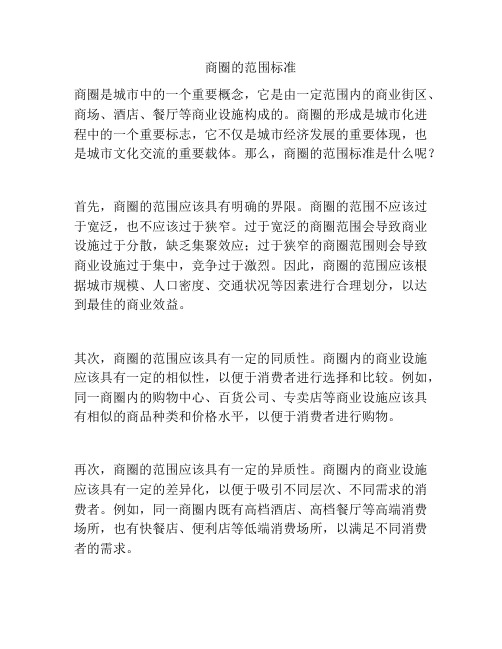 商圈的范围标准

商圈是城市中的一个重要概念，它是由一定范围内的商业街区、商场、酒店、餐厅等商业设施构成的。商圈的形成是城市化进程中的一个重要标志，它不仅是城市经济发展的重要体现，也是城市文化交流的重要载体。那么，商圈的范围标准是什么呢？

首先，商圈的范围应该具有明确的界限。商圈的范围不应该过于宽泛，也不应该过于狭窄。过于宽泛的商圈范围会导致商业设施过于分散，缺乏集聚效应；过于狭窄的商圈范围则会导致商业设施过于集中，竞争过于激烈。因此，商圈的范围应该根据城市规模、人口密度、交通状况等因素进行合理划分，以达到最佳的商业效益。

其次，商圈的范围应该具有一定的同质性。商圈内的商业设施应该具有一定的相似性，以便于消费者进行选择和比较。例如，同一商圈内的购物中心、百货公司、专卖店等商业设施应该具有相似的商品种类和价格水平，以便于消费者进行购物。

再次，商圈的范围应该具有一定的异质性。商圈内的商业设施应该具有一定的差异化，以便于吸引不同层次、不同需求的消费者。例如，同一商圈内既有高档酒店、高档餐厅等高端消费场所，也有快餐店、便利店等低端消费场所，以满足不同消费者的需求。